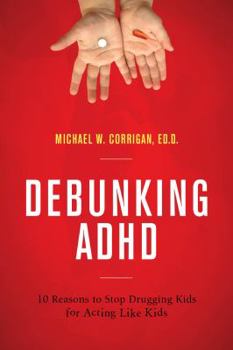 MICHAEL W. CORRIGAN, ED.D.

DEBUNKING ADHD

10 Reasons to Stop Drugging Kids for Acting Like Kids